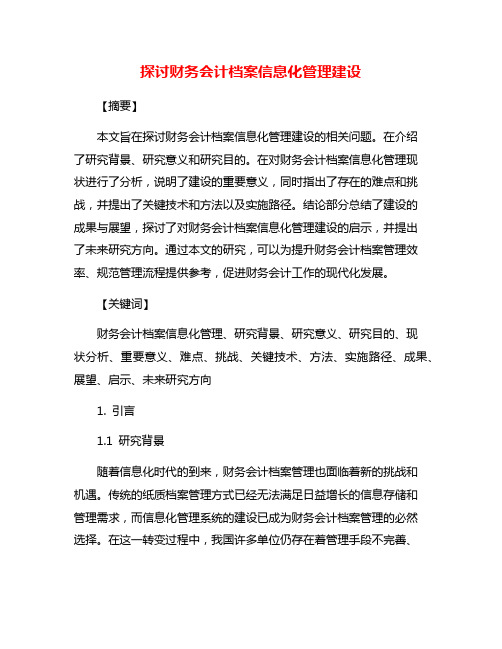 探讨财务会计档案信息化管理建设

【摘要】

本文旨在探讨财务会计档案信息化管理建设的相关问题。在介绍了研究背景、研究意义和研究目的。在对财务会计档案信息化管理现状进行了分析，说明了建设的重要意义，同时指出了存在的难点和挑战，并提出了关键技术和方法以及实施路径。结论部分总结了建设的成果与展望，探讨了对财务会计档案信息化管理建设的启示，并提出了未来研究方向。通过本文的研究，可以为提升财务会计档案管理效率、规范管理流程提供参考，促进财务会计工作的现代化发展。

【关键词】

财务会计档案信息化管理、研究背景、研究意义、研究目的、现状分析、重要意义、难点、挑战、关键技术、方法、实施路径、成果、展望、启示、未来研究方向

1. 引言

1.1 研究背景

随着信息化时代的到来，财务会计档案管理也面临着新的挑战和机遇。传统的纸质档案管理方式已经无法满足日益增长的信息存储和管理需求，而信息化管理系统的建设已成为财务会计档案管理的必然选择。在这一转变过程中，我国许多单位仍存在着管理手段不完善、